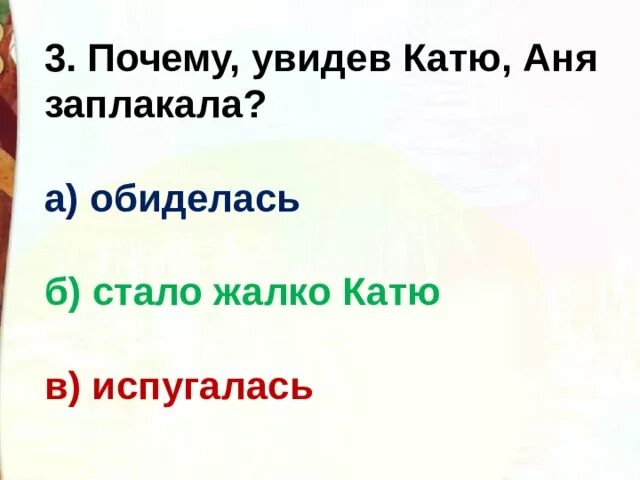 3. Почему, увидев Катю, Аня заплакала?

а) обиделась

б) стало жалко Катю

в) испугалась